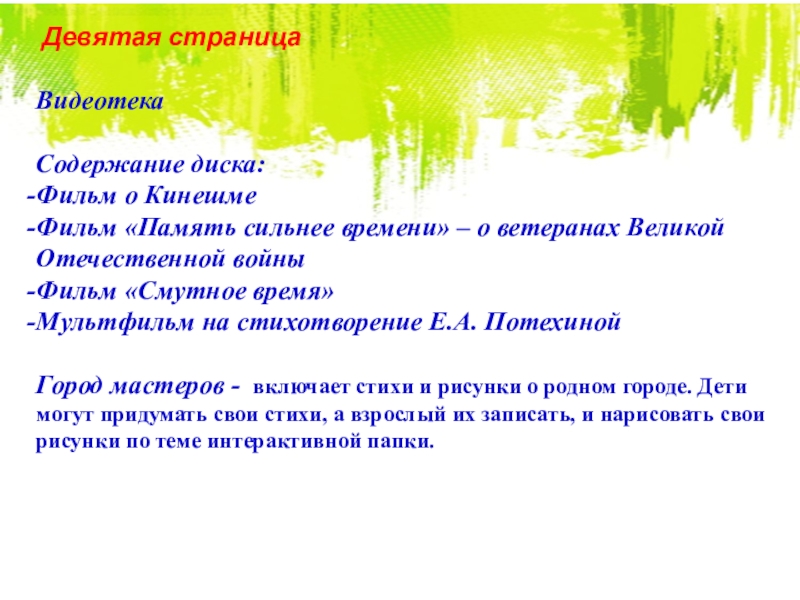 Девятая страница

Видеотека

Содержание диска:
-Фильм о Кинешме
-Фильм «Память сильнее времени» – о ветеранах Великой Отечественной войны
-Фильм «Смутное время»
-Мультфильм на стихотворение Е.А. Потехиной

Город мастеров - включает стихи и рисунки о родном городе. Дети могут придумать свои стихи, а взрослый их записать, и нарисовать свои рисунки по теме интерактивной папки.